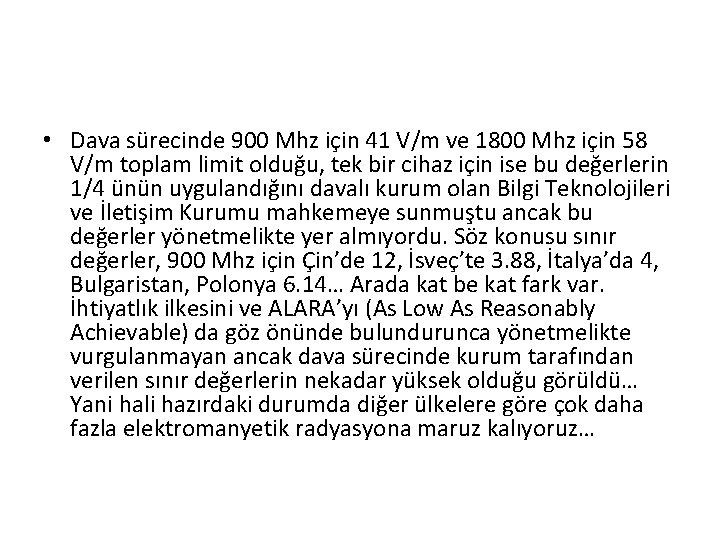 • Dava sürecinde 900 Mhz için 41 V/m ve 1800 Mhz için 58 V/m toplam limit olduğu, tek bir cihaz için ise bu değerlerin 1/4 ünün uygulandığını davalı kurum olan Bilgi Teknolojileri ve İletişim Kurumu mahkemeye sunmuştu ancak bu değerler yönetmelikte yer almıyordu. Söz konusu sınır değerler, 900 Mhz için Çin'de 12, İsveç'te 3.88, İtalya'da 4, Bulgaristan, Polonya 6.14… Arada kat be kat fark var. İhtiyatlık ilkesini ve ALARA'yı (As Low As Reasonably Achievable) da göz önünde bulundurunca yönetmelikte vurgulanmayan ancak dava sürecinde kurum tarafından verilen sınır değerlerin nekadar yüksek olduğu görüldü… Yani hali hazırdaki durumda diğer ülkelere göre çok daha fazla elektromanyetik radyasyona maruz kalıyoruz…